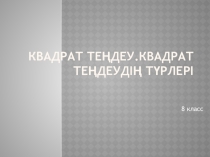 КВАДРАТ ТЕҢДЕУ.КВАДРАТ ТЕҢДЕУДІҢ ТҮРЛЕРІ

8 класс